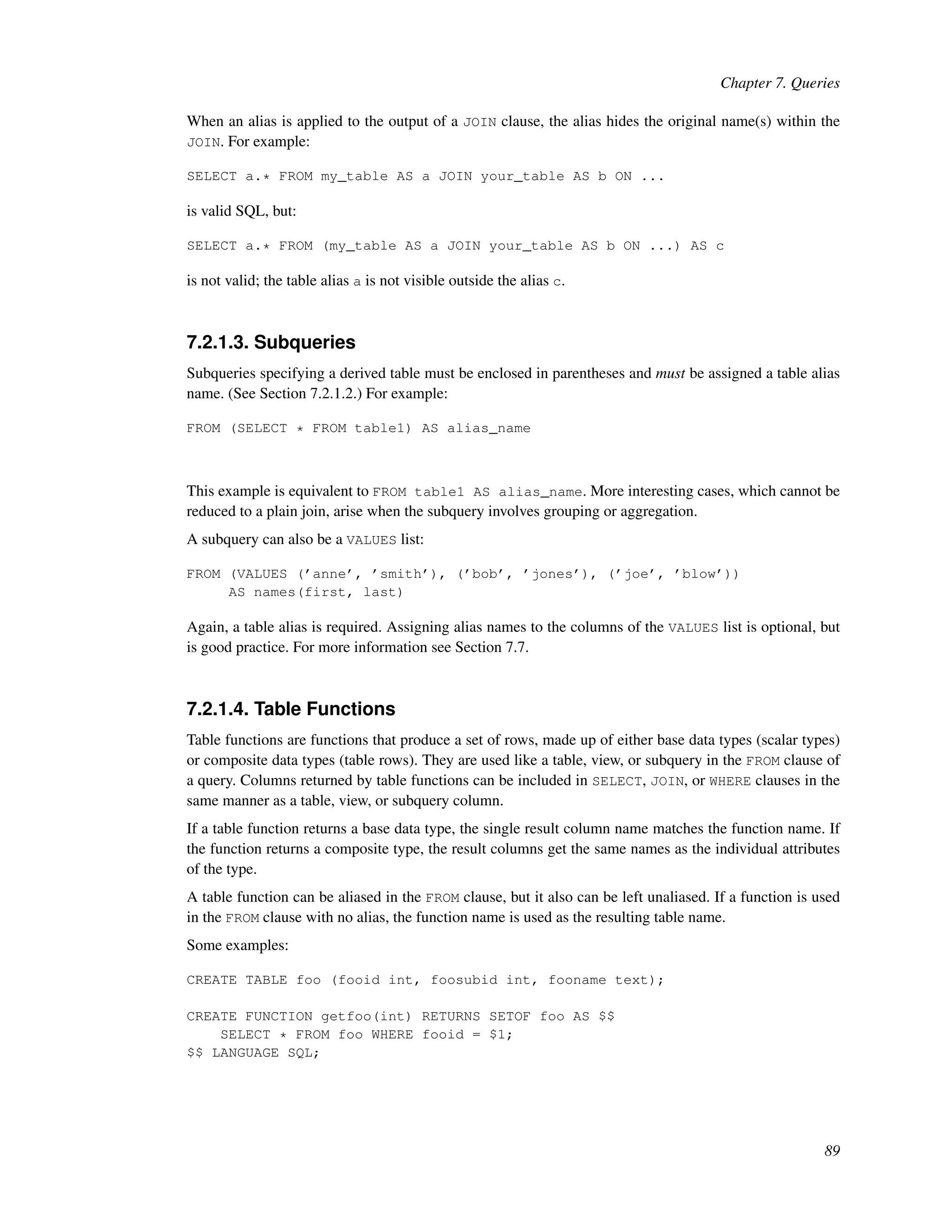 Chapter 7. Queries

When an alias is applied to the output of a JOIN clause, the alias hides the original name(s) within the JOIN. For example:

SELECT a.* FROM my_table AS a JOIN your_table AS b ON ...

is valid SQL, but:

SELECT a.* FROM (my_table AS a JOIN your_table AS b ON ...) AS c

is not valid; the table alias a is not visible outside the alias c.

7.2.1.3. Subqueries

Subqueries specifying a derived table must be enclosed in parentheses and must be assigned a table alias name. (See Section 7.2.1.2.) For example:

FROM (SELECT * FROM table1) AS alias_name

This example is equivalent to FROM table1 AS alias_name. More interesting cases, which cannot be reduced to a plain join, arise when the subquery involves grouping or aggregation.

A subquery can also be a VALUES list:

FROM (VALUES ('anne', 'smith'), ('bob', 'jones'), ('joe', 'blow'))
     AS names(first, last)

Again, a table alias is required. Assigning alias names to the columns of the VALUES list is optional, but is good practice. For more information see Section 7.7.

7.2.1.4. Table Functions

Table functions are functions that produce a set of rows, made up of either base data types (scalar types) or composite data types (table rows). They are used like a table, view, or subquery in the FROM clause of a query. Columns returned by table functions can be included in SELECT, JOIN, or WHERE clauses in the same manner as a table, view, or subquery column.

If a table function returns a base data type, the single result column name matches the function name. If the function returns a composite type, the result columns get the same names as the individual attributes of the type.

A table function can be aliased in the FROM clause, but it also can be left unaliased. If a function is used in the FROM clause with no alias, the function name is used as the resulting table name.

Some examples:

CREATE TABLE foo (fooid int, foosubid int, fooname text);

CREATE FUNCTION getfoo(int) RETURNS SETOF foo AS $$
    SELECT * FROM foo WHERE fooid = $1;
$$ LANGUAGE SQL;

89